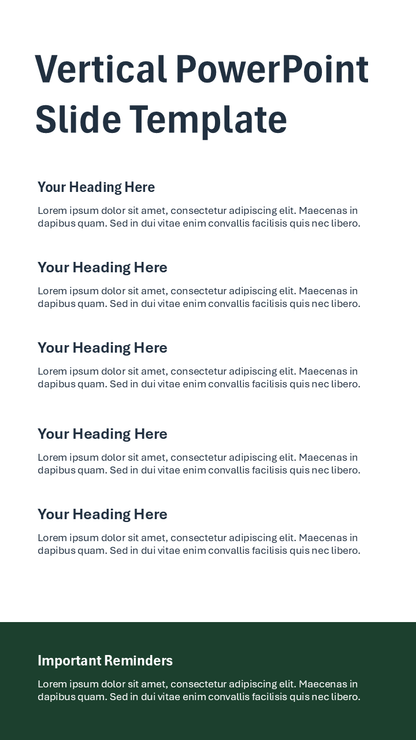 Vertical PowerPoint Slide Template

Your Heading Here

Lorem ipsum dolor sit amet, consectetur adipiscing elit. Maecenas in dapibus quam. Sed in dui vitae enim convallis facilisis quis nec libero.

Your Heading Here

Lorem ipsum dolor sit amet, consectetur adipiscing elit. Maecenas in dapibus quam. Sed in dui vitae enim convallis facilisis quis nec libero.

Your Heading Here

Lorem ipsum dolor sit amet, consectetur adipiscing elit. Maecenas in dapibus quam. Sed in dui vitae enim convallis facilisis quis nec libero.

Your Heading Here

Lorem ipsum dolor sit amet, consectetur adipiscing elit. Maecenas in dapibus quam. Sed in dui vitae enim convallis facilisis quis nec libero.

Your Heading Here

Lorem ipsum dolor sit amet, consectetur adipiscing elit. Maecenas in dapibus quam. Sed in dui vitae enim convallis facilisis quis nec libero.

Important Reminders

Lorem ipsum dolor sit amet, consectetur adipiscing elit. Maecenas in dapibus quam. Sed in dui vitae enim convallis facilisis quis nec libero.